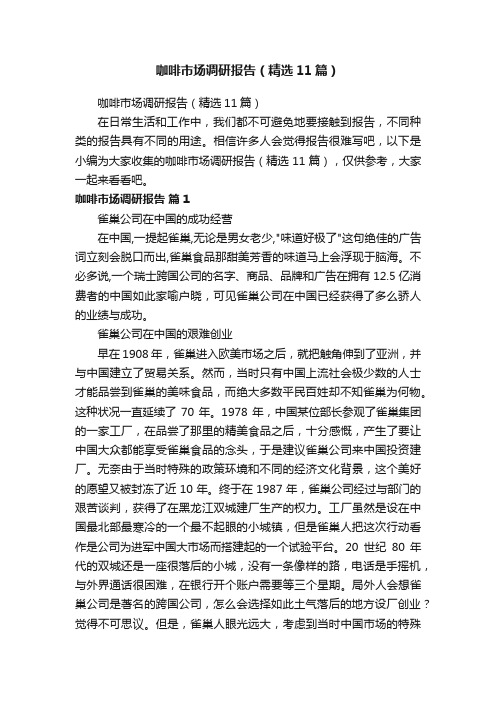 咖啡市场调研报告（精选11篇）

咖啡市场调研报告（精选11篇）

在日常生活和工作中，我们都不可避免地要接触到报告，不同种类的报告具有不同的用途。相信许多人会觉得报告很难写吧，以下是小编为大家收集的咖啡市场调研报告（精选11篇），仅供参考，大家一起来看看吧。

咖啡市场调研报告 篇1

雀巢公司在中国的成功经营

在中国,一提起雀巢,无论是男女老少,"味道好极了"这句绝佳的广告词立刻会脱口而出,雀巢食品那甜美芳香的味道马上会浮现于脑海。不必多说,一个瑞士跨国公司的名字、商品、品牌和广告在拥有12.5亿消费者的中国如此家喻户晓，可见雀巢公司在中国已经获得了多么骄人的业绩与成功。

雀巢公司在中国的艰难创业

早在1908年，雀巢进入欧美市场之后，就把触角伸到了亚洲，并与中国建立了贸易关系。然而，当时只有中国上流社会极少数的人士才能品尝到雀巢的美味食品，而绝大多数平民百姓却不知雀巢为何物。这种状况一直延续了70年。1978年，中国某位部长参观了雀巢集团的一家工厂，在品尝了那里的精美食品之后，十分感慨，产生了要让中国大众都能享受雀巢食品的念头，于是建议雀巢公司来中国投资建厂。无奈由于当时特殊的政策环境和不同的经济文化背景，这个美好的愿望又被封冻了近10年。终于在1987年，雀巢公司经过与部门的艰苦谈判，获得了在黑龙江双城建厂生产的权力。工厂虽然是设在中国最北部最寒冷的一个最不起眼的小城镇，但是雀巢人把这次行动看作是公司为进军中国大市场而搭建起的一个试验平台。20世纪80年代的双城还是一座很落后的小城，没有一条像样的路，电话是手摇机，与外界通话很困难，在银行开个账户需要等三个星期。局外人会想雀巢公司是著名的跨国公司，怎么会选择如此土气落后的地方设厂创业？觉得不可思议。但是，雀巢人眼光远大，考虑到当时中国市场的特殊